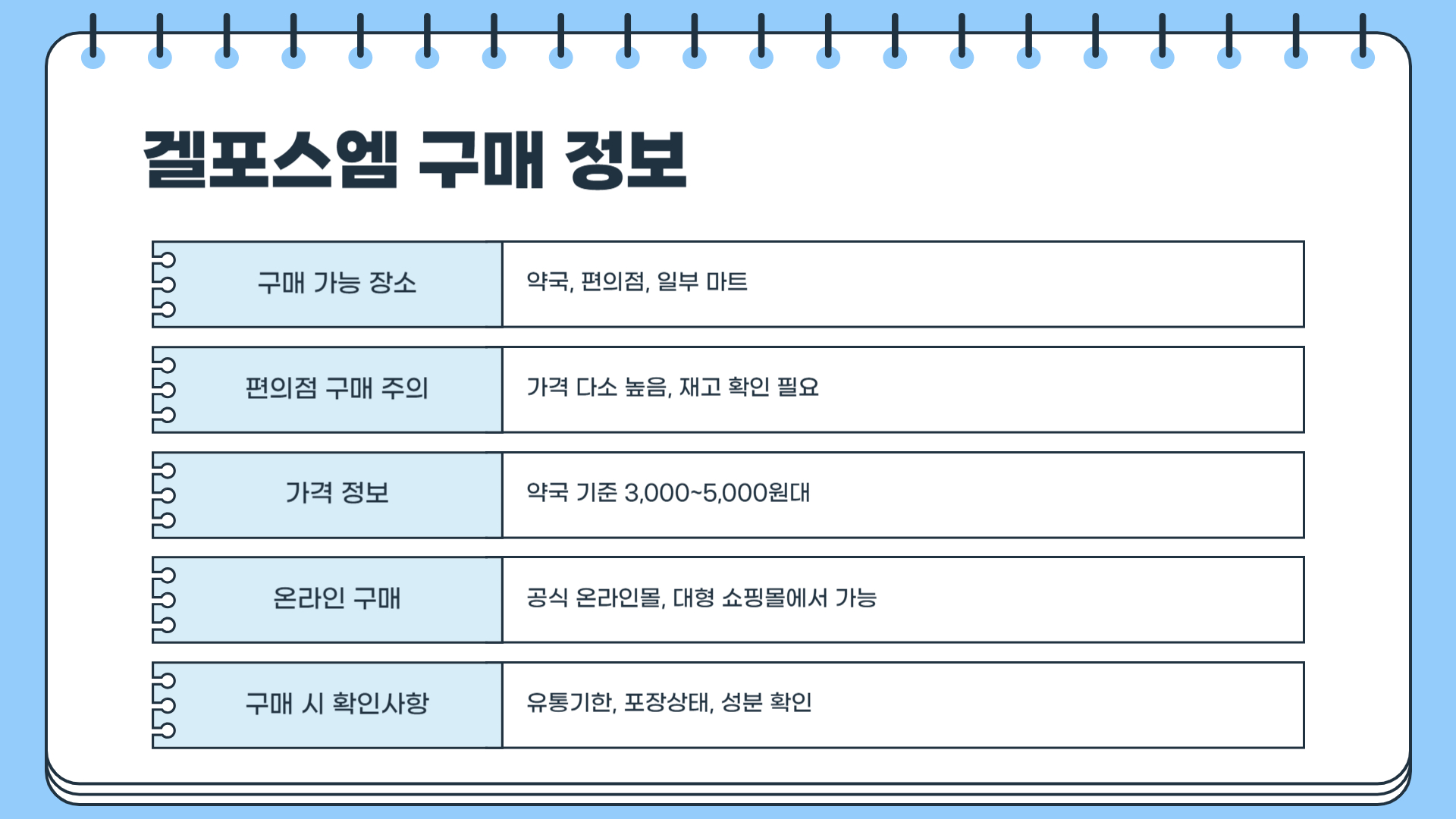 겔포스엠 구매 정보

| 구매 가능 장소 | 약국, 편의점, 일부 마트 |
|---|---|
| 편의점 구매 주의 | 가격 다소 높음, 재고 확인 필요 |
| 가격 정보 | 약국 기준 3,000~5,000원대 |
| 온라인 구매 | 공식 온라인몰, 대형 쇼핑몰에서 가능 |
| 구매 시 확인사항 | 유통기한, 포장상태, 성분 확인 |